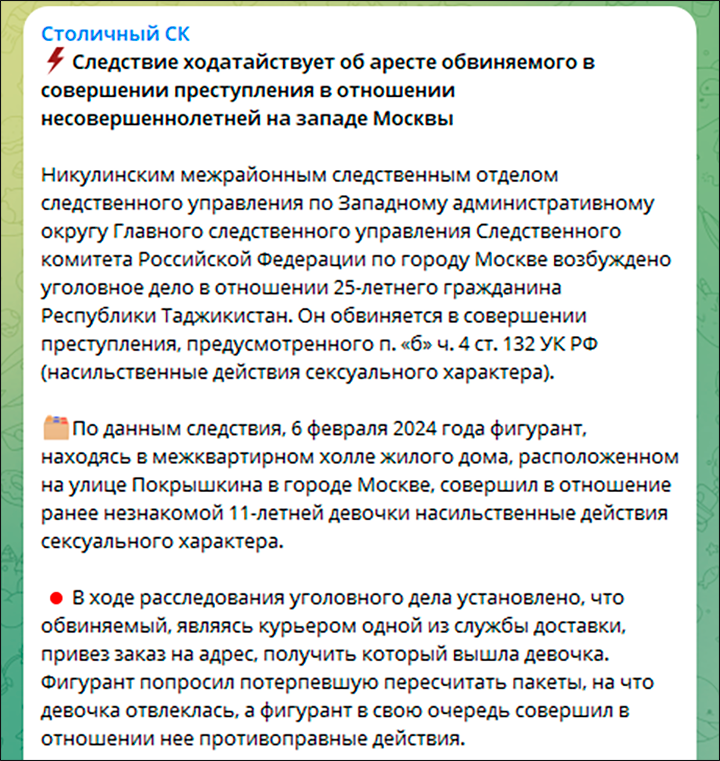 Столичный СК
Следствие ходатайствует об аресте обвиняемого в совершении преступления в отношении несовершеннолетней на западе Москвы

Никулинским межрайонным следственным отделом следственного управления по Западному административному округу Главного следственного управления Следственного комитета Российской Федерации по городу Москве возбуждено уголовное дело в отношении 25-летнего гражданина Республики Таджикистан. Он обвиняется в совершении преступления, предусмотренного п. «б» ч. 4 ст. 132 УК РФ (насильственные действия сексуального характера).

По данным следствия, 6 февраля 2024 года фигурант, находясь в межквартирном холле жилого дома, расположенном на улице Покрышкина в городе Москве, совершил в отношение ранее незнакомой 11-летней девочки насильственные действия сексуального характера.

В ходе расследования уголовного дела установлено, что обвиняемый, являясь курьером одной из службы доставки, привез заказ на адрес, получить который вышла девочка. Фигурант попросил потерпевшую пересчитать пакеты, на что девочка отвлеклась, а фигурант в свою очередь совершил в отношении нее противоправные действия.